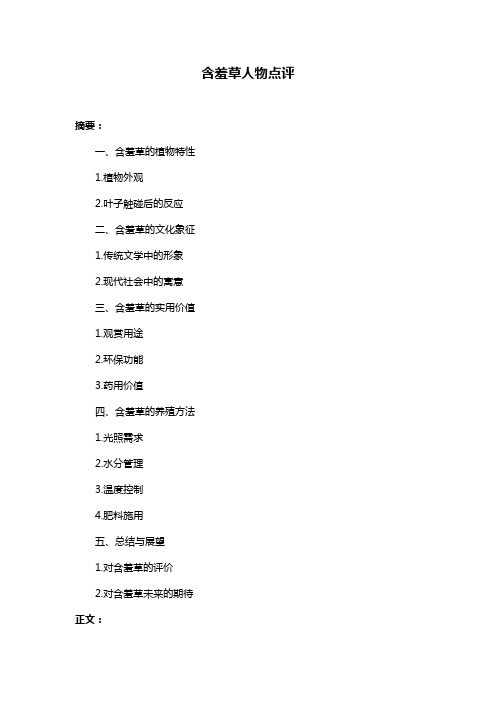 含羞草人物点评

摘要：

一、含羞草的植物特性

1.植物外观

2.叶子触碰后的反应

二、含羞草的文化象征

1.传统文学中的形象

2.现代社会中的寓意

三、含羞草的实用价值

1.观赏用途

2.环保功能

3.药用价值

四、含羞草的养殖方法

1.光照需求

2.水分管理

3.温度控制

4.肥料施用

五、总结与展望

1.对含羞草的评价

2.对含羞草未来的期待

正文：